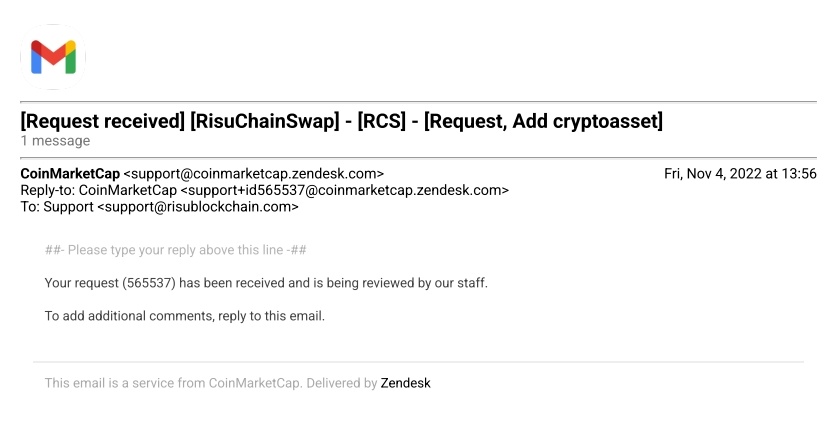 [Request received] [RisuChainSwap] - [RCS] - [Request, Add cryptoasset]
1 message

CoinMarketCap <support@coinmarketcap.zendesk.com>
Fri, Nov 4, 2022 at 13:56
Reply-to: CoinMarketCap <support+id565537@coinmarketcap.zendesk.com>
To: Support <support@risublockchain.com>

##- Please type your reply above this line -##

Your request (565537) has been received and is being reviewed by our staff.

To add additional comments, reply to this email.

This email is a service from CoinMarketCap. Delivered by Zendesk